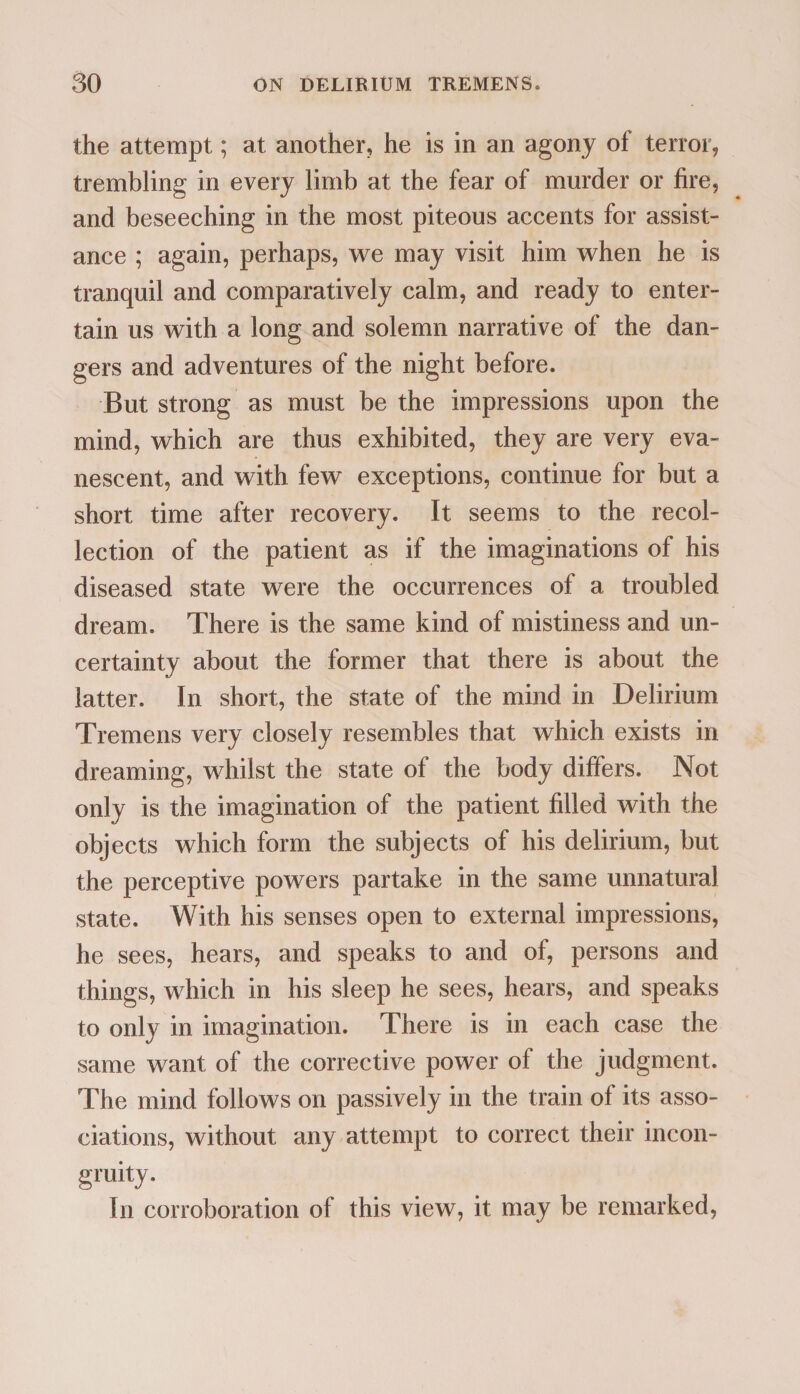 30 ON DELIRIUM TREMENS.

the attempt; at another, he is in an agony of terror, trembling in every limb at the fear of murder or fire, and beseeching in the most piteous accents for assistance; again, perhaps, we may visit him when he is tranquil and comparatively calm, and ready to entertain us with a long and solemn narrative of the dangers and adventures of the night before.

But strong as must be the impressions upon the mind, which are thus exhibited, they are very evanescent, and with few exceptions, continue for but a short time after recovery. It seems to the recollection of the patient as if the imaginations of his diseased state were the occurrences of a troubled dream. There is the same kind of mistiness and uncertainty about the former that there is about the latter. In short, the state of the mind in Delirium Tremens very closely resembles that which exists in dreaming, whilst the state of the body differs. Not only is the imagination of the patient filled with the objects which form the subjects of his delirium, but the perceptive powers partake in the same unnatural state. With his senses open to external impressions, he sees, hears, and speaks to and of, persons and things, which in his sleep he sees, hears, and speaks to only in imagination. There is in each case the same want of the corrective power of the judgment. The mind follows on passively in the train of its associations, without any attempt to correct their incongruity.

In corroboration of this view, it may be remarked,